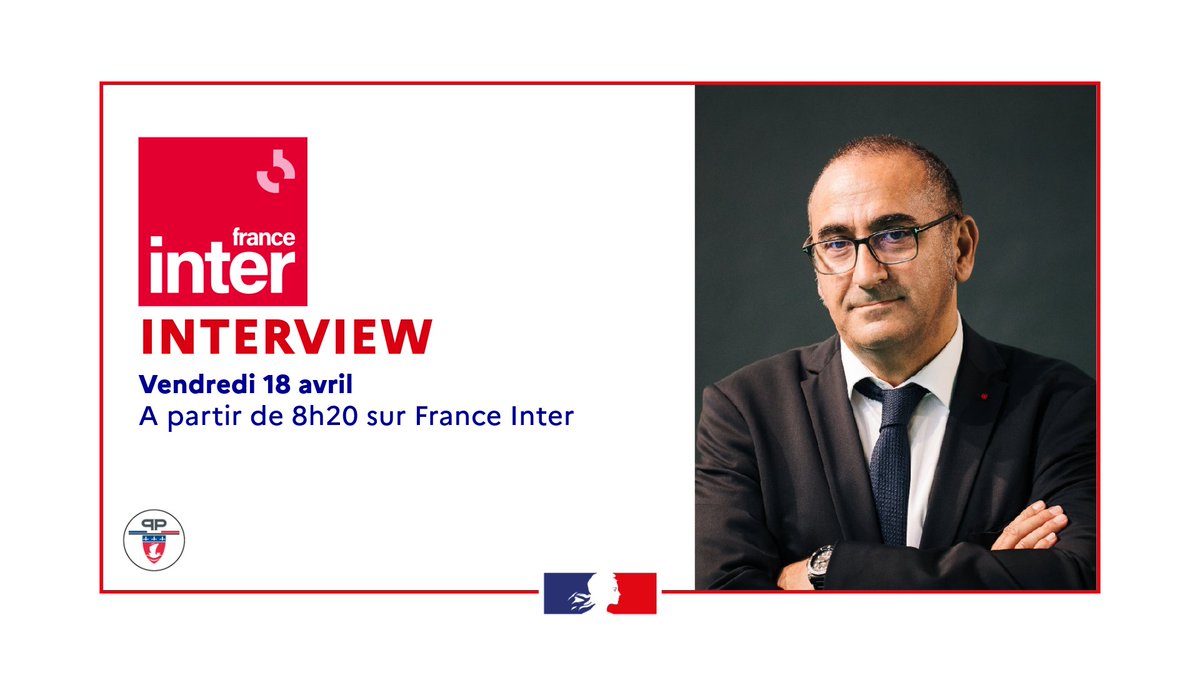 france inter

INTERVIEW

Vendredi 18 avril
A partir de 8h20 sur France Inter

PP